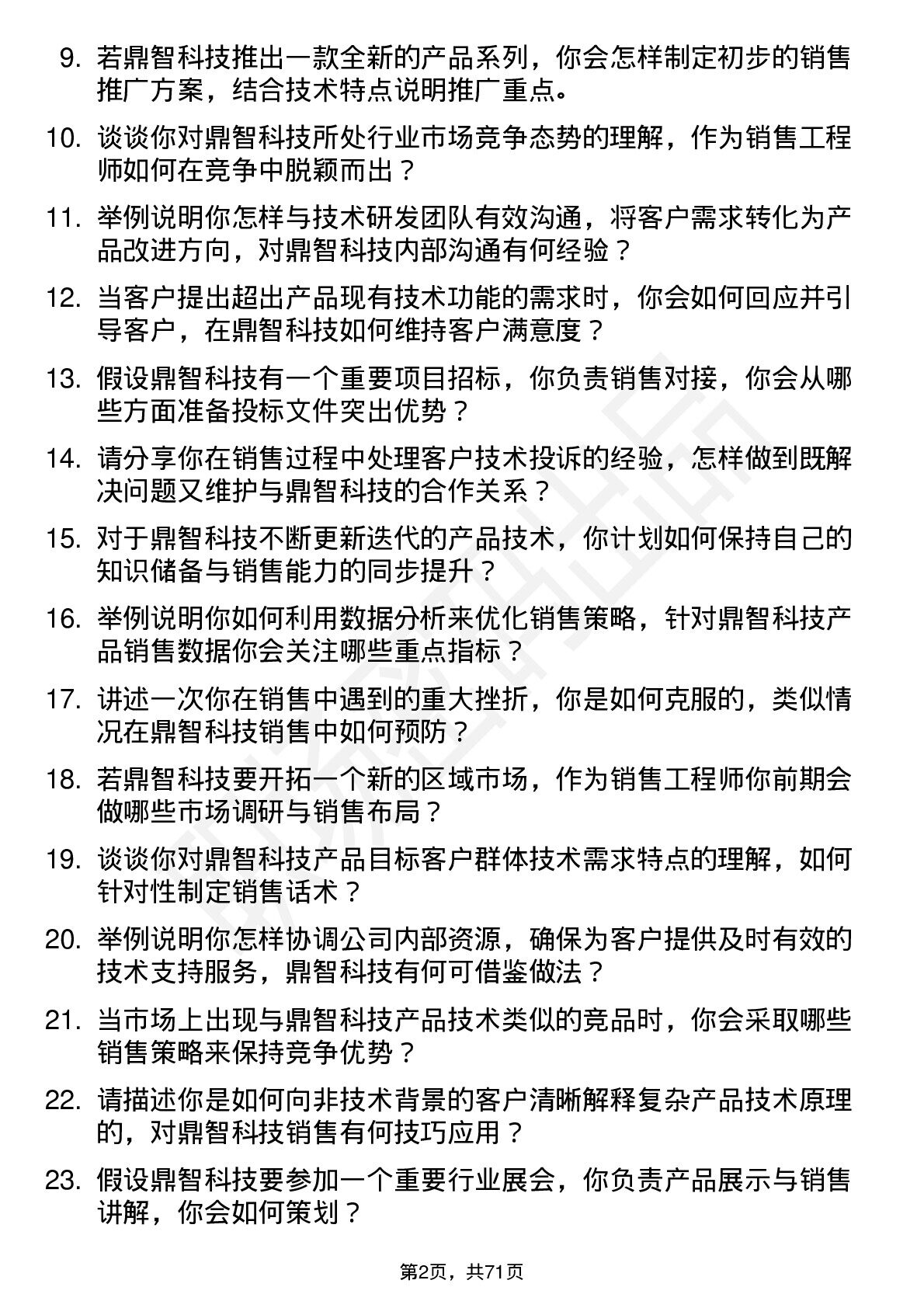 9. 若鼎智科技推出一款全新的产品系列，你会怎样制定初步的销售推广方案，结合技术特点说明推广重点。

10. 谈谈你对鼎智科技所处行业市场竞争态势的理解，作为销售工程师如何在竞争中脱颖而出？

11. 举例说明你怎样与技术研发团队有效沟通，将客户需求转化为产品改进方向，对鼎智科技内部沟通有何经验？

12. 当客户提出超出产品现有技术功能的需求时，你会如何回应并引导客户，在鼎智科技如何维持客户满意度？

13. 假设鼎智科技有一个重要项目招标，你负责销售对接，你会从哪些方面准备投标文件突出优势？

14. 请分享你在销售过程中处理客户技术投诉的经验，怎样做到既解决问题又维护与鼎智科技的合作关系？

15. 对于鼎智科技不断更新迭代的产品技术，你计划如何保持自己的知识储备与销售能力的同步提升？

16. 举例说明你如何利用数据分析来优化销售策略，针对鼎智科技产品销售数据你会关注哪些重点指标？

17. 讲述一次你在销售中遇到的重大挫折，你是如何克服的，类似情况在鼎智科技销售中如何预防？

18. 若鼎智科技要开拓一个新的区域市场，作为销售工程师你前期会做哪些市场调研与销售布局？

19. 谈谈你对鼎智科技产品目标客户群体技术需求特点的理解，如何针对性制定销售话术？

20. 举例说明你怎样协调公司内部资源，确保为客户提供及时有效的技术支持服务，鼎智科技有何可借鉴做法？

21. 当市场上出现与鼎智科技产品技术类似的竞品时，你会采取哪些销售策略来保持竞争优势？

22. 请描述你是如何向非技术背景的客户清晰解释复杂产品技术原理的，对鼎智科技销售有何技巧应用？

23. 假设鼎智科技要参加一个重要行业展会，你负责产品展示与销售讲解，你会如何策划？

第2页，共71页